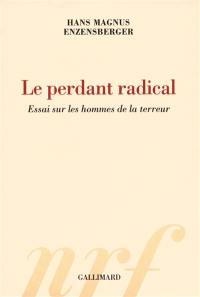 HANS MAGNUS
ENZENSBERGER

Le perdant radical

Essai sur les hommes de la terreur

nrf

GALLIMARD